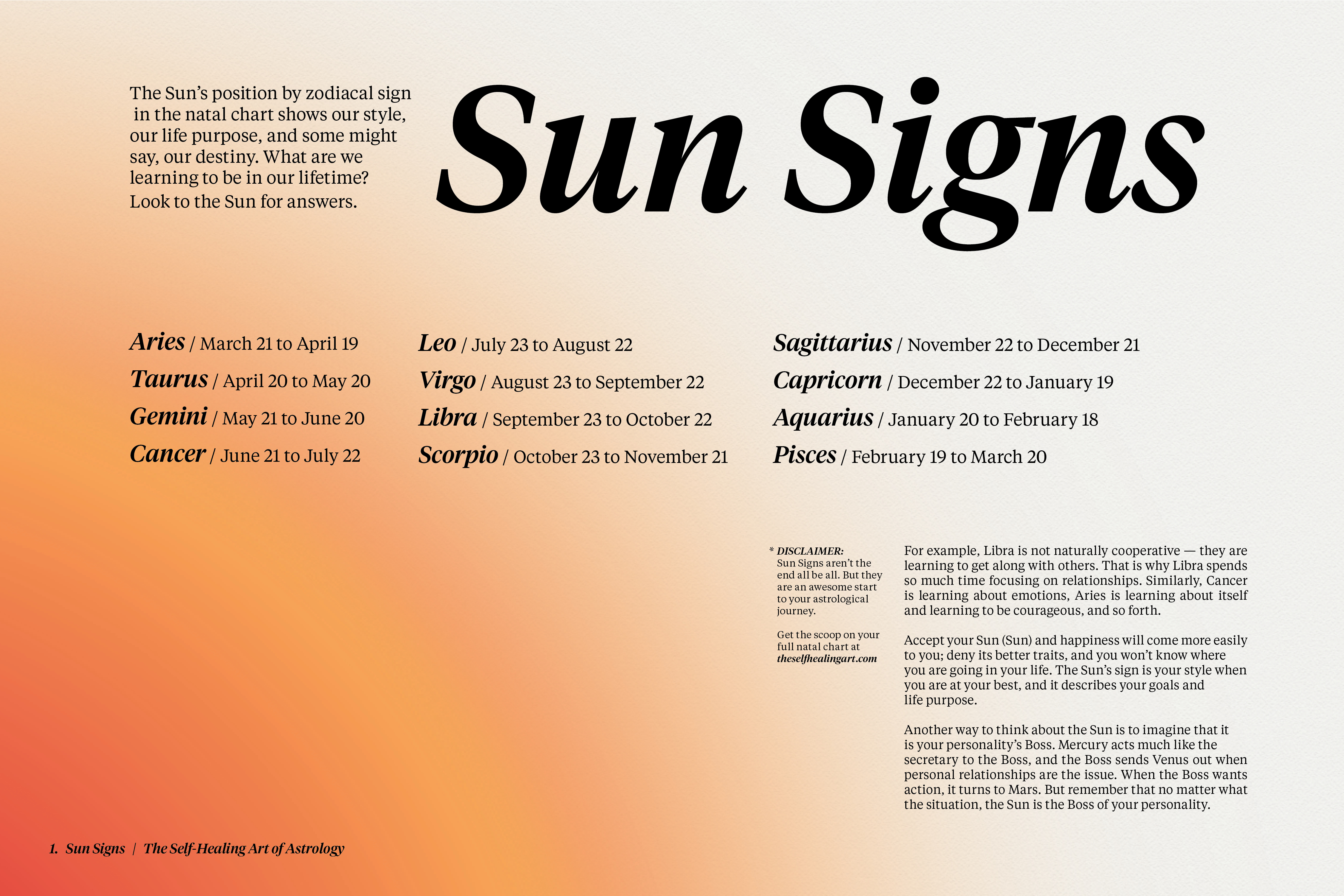 The Sun's position by zodiacal sign in the natal chart shows our style, our life purpose, and some might say, our destiny. What are we learning to be in our lifetime? Look to the Sun for answers.

Sun Signs

Aries / March 21 to April 19
Taurus / April 20 to May 20
Gemini / May 21 to June 20
Cancer / June 21 to July 22

Leo / July 23 to August 22
Virgo / August 23 to September 22
Libra / September 23 to October 22
Scorpio / October 23 to November 21

Sagittarius / November 22 to December 21
Capricorn / December 22 to January 19
Aquarius / January 20 to February 18
Pisces / February 19 to March 20

* DISCLAIMER: Sun Signs aren't the end all be all. But they are an awesome start to your astrological journey.

Get the scoop on your full natal chart at theselfhealingart.com

For example, Libra is not naturally cooperative — they are learning to get along with others. That is why Libra spends so much time focusing on relationships. Similarly, Cancer is learning about emotions, Aries is learning about itself and learning to be courageous, and so forth.

Accept your Sun (Sun) and happiness will come more easily to you; deny its better traits, and you won't know where you are going in your life. The Sun's sign is your style when you are at your best, and it describes your goals and life purpose.

Another way to think about the Sun is to imagine that it is your personality's Boss. Mercury acts much like the secretary to the Boss, and the Boss sends Venus out when personal relationships are the issue. When the Boss wants action, it turns to Mars. But remember that no matter what the situation, the Sun is the Boss of your personality.

1. Sun Signs | The Self-Healing Art of Astrology